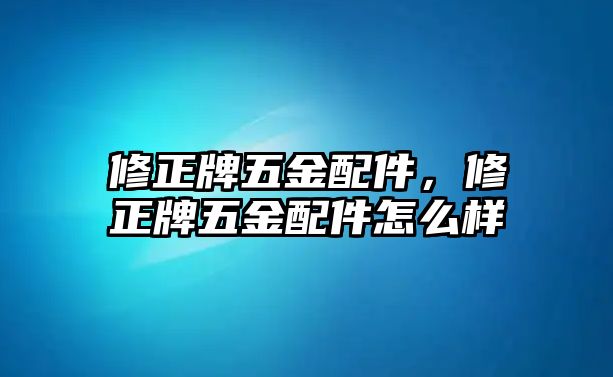 修正牌五金配件，修正牌五金配件怎么样